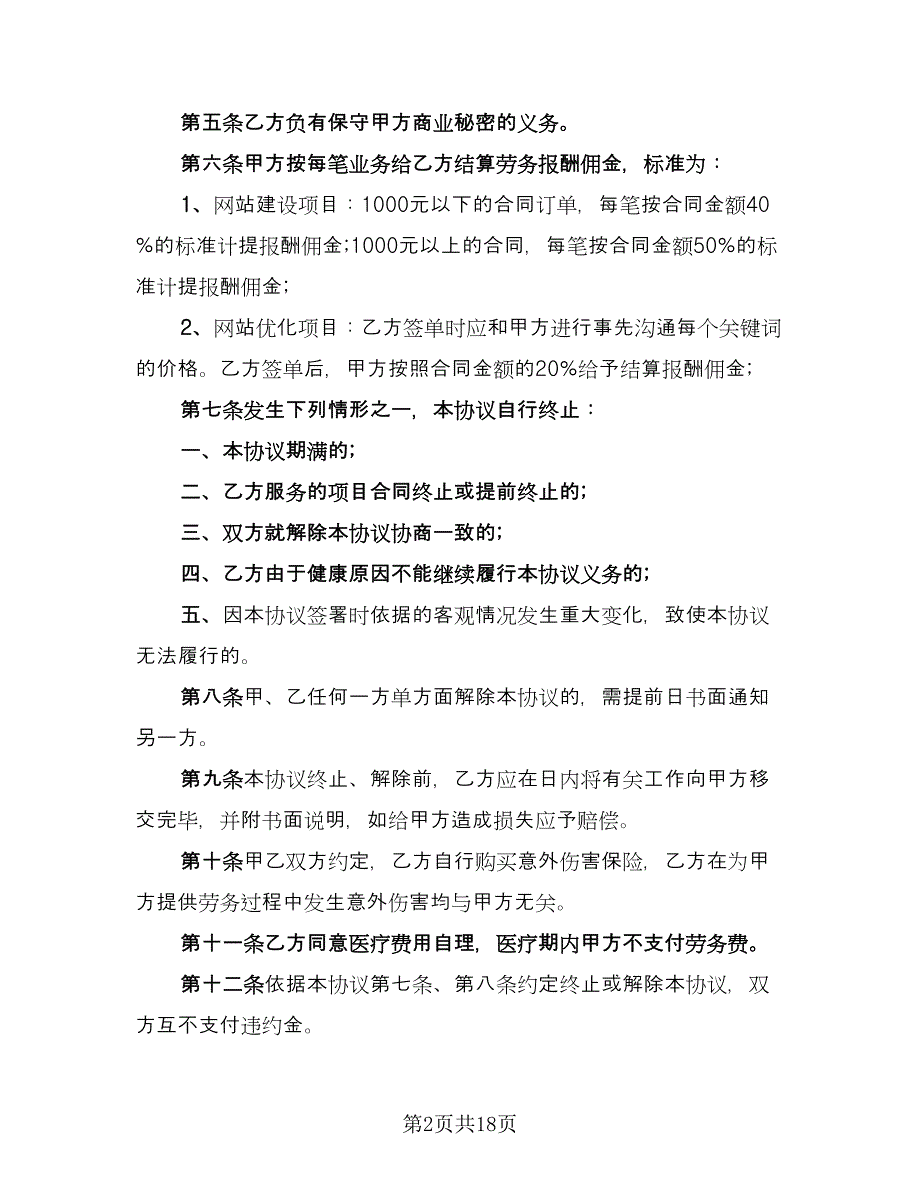 第五条乙方负有保守甲方商业秘密的义务。

第六条甲方按每笔业务给乙方结算劳务报酬佣金，标准为：

1、网站建设项目：1000元以下的合同订单，每笔按合同金额40%的标准计提报酬佣金;1000元以上的合同，每笔按合同金额50%的标准计提报酬佣金;

2、网站优化项目：乙方签单时应和甲方进行事先沟通每个关键词的价格。乙方签单后，甲方按照合同金额的20%给予结算报酬佣金;

第七条发生下列情形之一，本协议自行终止：

一、本协议期满的;

二、乙方服务的项目合同终止或提前终止的;

三、双方就解除本协议协商一致的;

四、乙方由于健康原因不能继续履行本协议义务的;

五、因本协议签署时依据的客观情况发生重大变化，致使本协议无法履行的。

第八条甲、乙任何一方单方面解除本协议的，需提前日书面通知另一方。

第九条本协议终止、解除前，乙方应在日内将有关工作向甲方移交完毕，并附书面说明，如给甲方造成损失应予赔偿。

第十条甲乙双方约定，乙方自行购买意外伤害保险，乙方在为甲方提供劳务过程中发生意外伤害均与甲方无关。

第十一条乙方同意医疗费用自理，医疗期内甲方不支付劳务费。

第十二条依据本协议第七条、第八条约定终止或解除本协议，双方互不支付违约金。

第2页共18页